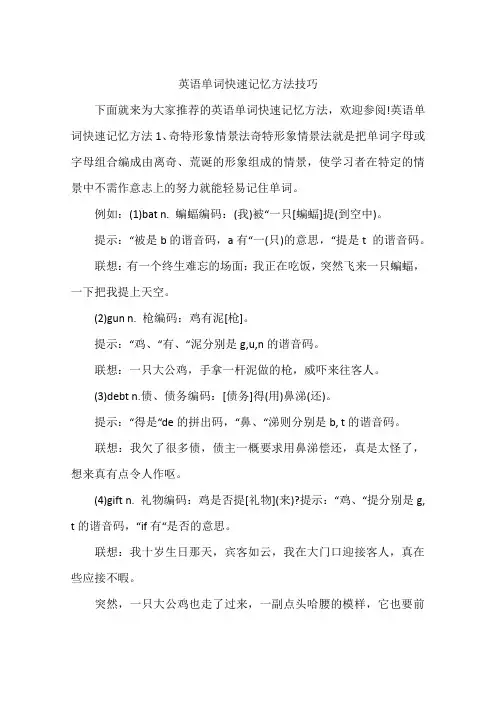 英语单词快速记忆方法技巧

下面就来为大家推荐的英语单词快速记忆方法，欢迎参阅!英语单词快速记忆方法 1、奇特形象情景法奇特形象情景法就是把单词字母或字母组合编成由离奇、荒诞的形象组成的情景，使学习者在特定的情景中不需作意志上的努力就能轻易记住单词。

例如：(1)bat n. 蝙蝠编码：(我)被“一只[蝙蝠]提(到空中)。

提示：“被是 b 的谐音码，a 有“一(只)的意思，“提是 t 的谐音码。

联想：有一个终生难忘的场面：我正在吃饭，突然飞来一只蝙蝠，一下把我提上天空。

(2)gun n. 枪编码：鸡有泥[枪]。

提示：“鸡、“有、“泥分别是 g,u,n 的谐音码。

联想：一只大公鸡，手拿一杆泥做的枪，威吓来往客人。

(3)debt n.债、债务编码：[债务]得(用)鼻涕(还)。

提示：“得是“de 的拼出码，“鼻、“涕则分别是 b, t 的谐音码。

联想：我欠了很多债，债主一概要求用鼻涕偿还，真是太怪了，想来真有点令人作呕。

(4)gift n. 礼物编码：鸡是否提[礼物](来)?提示：“鸡、“提分别是 g, t 的谐音码，“if 有“是否的意思。

联想：我十岁生日那天，宾客如云，我在大门口迎接客人，真在些应接不暇。

突然，一只大公鸡也走了过来，一副点头哈腰的模样，它也要前